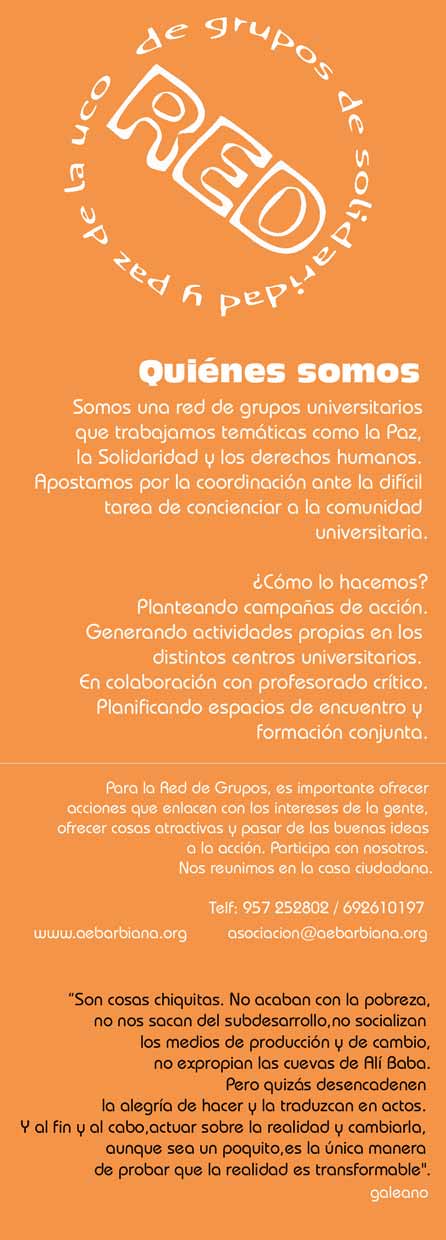 RED de grupos de solidaridad y paz de la uco

Quiénes somos

Somos una red de grupos universitarios que trabajamos temáticas como la Paz, la Solidaridad y los derechos humanos. Apostamos por la coordinación ante la difícil tarea de concienciar a la comunidad universitaria.

¿Cómo lo hacemos?
Planteando campañas de acción.
Generando actividades propias en los distintos centros universitarios.
En colaboración con profesorado crítico.
Planificando espacios de encuentro y formación conjunta.

Para la Red de Grupos, es importante ofrecer acciones que enlacen con los intereses de la gente, ofrecer cosas atractivas y pasar de las buenas ideas a la acción. Participa con nosotros. Nos reunimos en la casa ciudadana.

Telf: 957 252802 / 692610197
www.aebarbiana.org asociacion@aebarbiana.org

"Son cosas chiquitas. No acaban con la pobreza, no nos sacan del subdesarrollo,no socializan los medios de producción y de cambio, no expropian las cuevas de Alí Baba. Pero quizás desencadenen la alegría de hacer y la traduzcan en actos. Y al fin y al cabo,actuar sobre la realidad y cambiarla, aunque sea un poquito,es la única manera de probar que la realidad es transformable".
galeano